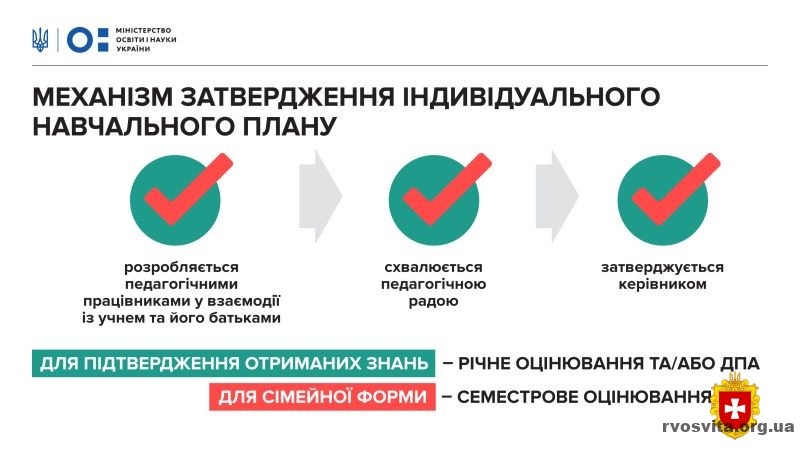 МІНІСТЕРСТВО ОСВІТИ І НАУКИ УКРАЇНИ

МЕХАНІЗМ ЗАТВЕРДЖЕННЯ ІНДИВІДУАЛЬНОГО НАВЧАЛЬНОГО ПЛАНУ

розробляється педагогічними працівниками у взаємодії із учнем та його батьками

схвалюється педагогічною радою

затверджується керівником

ДЛЯ ПІДТВЕРДЖЕННЯ ОТРИМАНИХ ЗНАНЬ – РІЧНЕ ОЦІНЮВАННЯ ТА/АБО ДПА

ДЛЯ СІМЕЙНОЇ ФОРМИ – СЕМЕСТРОВЕ ОЦІНЮВАННЯ

rvosvita.org.ua